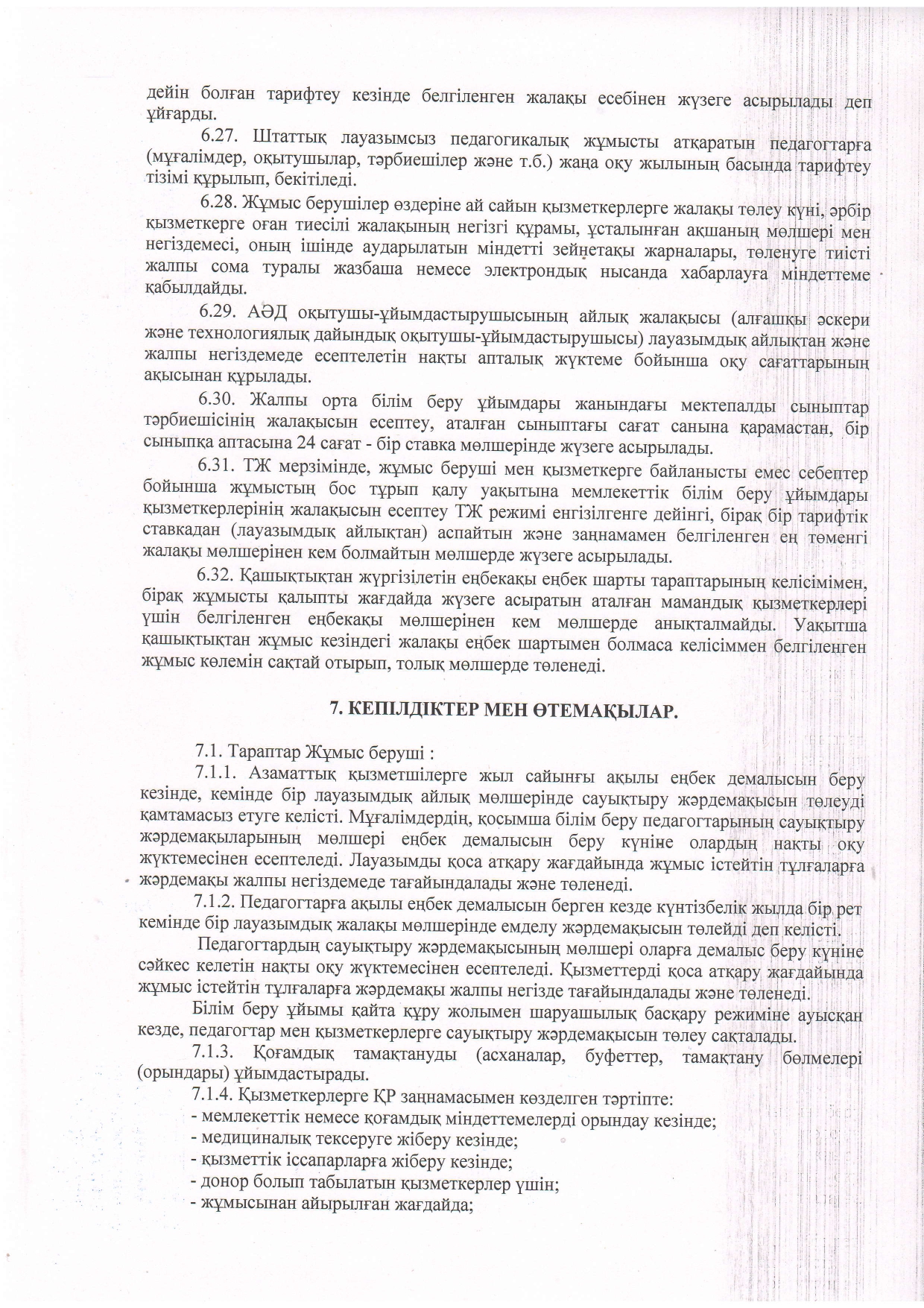 дейін болған тарифтеу кезінде белгіленген жалақы есебінен жүзеге асырылады деп ұйғарды.

6.27. Штаттық лауазымсыз педагогикалық жұмысты атқаратын педагогтарға (мұғалімдер, оқытушылар, тәрбиешілер және т.б.) жаңа оқу жылының басында тарифтеу тізімі құрылып, бекітіледі.

6.28. Жұмыс берушілер өздеріне ай сайын қызметкерлерге жалақы төлеу күні, әрбір қызметкерге оған тиесілі жалақының негізгі құрамы, ұсталынған ақшаның мөлшері мен негіздемесі, оның ішінде аударылатын міндетті зейнетақы жарналары, төленуге тиісті жалпы сома туралы жазбаша немесе электрондық нысанда хабарлауға міндеттеме қабылдайды.

6.29. АӘД оқытушы-ұйымдастырушысының айлық жалақысы (алғашқы әскери және технологиялық дайындық оқытушы-ұйымдастырушысы) лауазымдық айлықтан және жалпы негіздемеде есептелетін нақты апталық жүктеме бойынша оқу сағаттарының ақысынан құрылады.

6.30. Жалпы орта білім беру ұйымдары жанындағы мектепалды сыныптар тәрбиешісінің жалақысын есептеу, аталған сыныптағы сағат санына қарамастан, бір сыныпқа аптасына 24 сағат - бір ставка мөлшерінде жүзеге асырылады.

6.31. ТЖ мерзімінде, жұмыс беруші мен қызметкерге байланысты емес себептер бойынша жұмыстың бос тұрып қалу уақытына мемлекеттік білім беру ұйымдары қызметкерлерінің жалақысын есептеу ТЖ режимі енгізілгенге дейінгі, бірақ бір тарифтік ставкадан (лауазымдық айлықтан) аспайтын және заңнамамен белгіленген ең төменгі жалақы мөлшерінен кем болмайтын мөлшерде жүзеге асырылады.

6.32. Қашықтықтан жүргізілетін еңбекақы еңбек шарты тараптарының келісімімен, бірақ жұмысты қалыпты жағдайда жүзеге асыратын аталған мамандық қызметкерлері үшін белгіленген еңбекақы мөлшерінен кем мөлшерде анықталмайды. Уақытша қашықтықтан жұмыс кезіндегі жалақы еңбек шартымен болмаса келісіммен белгіленген жұмыс көлемін сақтай отырып, толық мөлшерде төленеді.

7. КЕПІЛДІКТЕР МЕН ӨТЕМАҚЫЛАР.

7.1. Тараптар Жұмыс беруші :

7.1.1. Азаматтық қызметшілерге жыл сайынғы ақылы еңбек демалысын беру кезінде, кемінде бір лауазымдық айлық мөлшерінде сауықтыру жәрдемақысын төлеуді қамтамасыз етуге келісті. Мұғалімдердің, қосымша білім беру педагогтарының сауықтыру жәрдемақыларының мөлшері еңбек демалысын беру күніне олардың нақты оқу жүктемесінен есептеледі. Лауазымды қоса атқару жағдайында жұмыс істейтін тұлғаларға жәрдемақы жалпы негіздемеде тағайындалады және төленеді.

7.1.2. Педагогтарға ақылы еңбек демалысын берген кезде күнтізбелік жылда бір рет кемінде бір лауазымдық жалақы мөлшерінде емделу жәрдемақысын төлейді деп келісті.

Педагогтардың сауықтыру жәрдемақысының мөлшері оларға демалыс беру күніне сәйкес келетін нақты оқу жүктемесінен есептеледі. Қызметтерді қоса атқару жағдайында жұмыс істейтін тұлғаларға жәрдемақы жалпы негізде тағайындалады және төленеді.

Білім беру ұйымы қайта құру жолымен шаруашылық басқару режиміне ауысқан кезде, педагогтар мен қызметкерлерге сауықтыру жәрдемақысын төлеу сақталады.

7.1.3. Қоғамдық тамақтануды (асханалар, буфеттер, тамақтану бөлмелері (орындары) ұйымдастырады.

7.1.4. Қызметкерлерге ҚР заңнамасымен көзделген тәртіпте:
- мемлекеттік немесе қоғамдық міндеттемелерді орындау кезінде;
- медициналық тексеруге жіберу кезінде;
- қызметтік іссапарларға жіберу кезінде;
- донор болып табылатын қызметкерлер үшін;
- жұмысынан айырылған жағдайда;